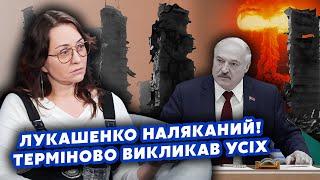 ЛУКАШЕНКО НАЛЯКАНИЙ!
ТЕРМІНОВО ВИКЛИКАВ УСІХ